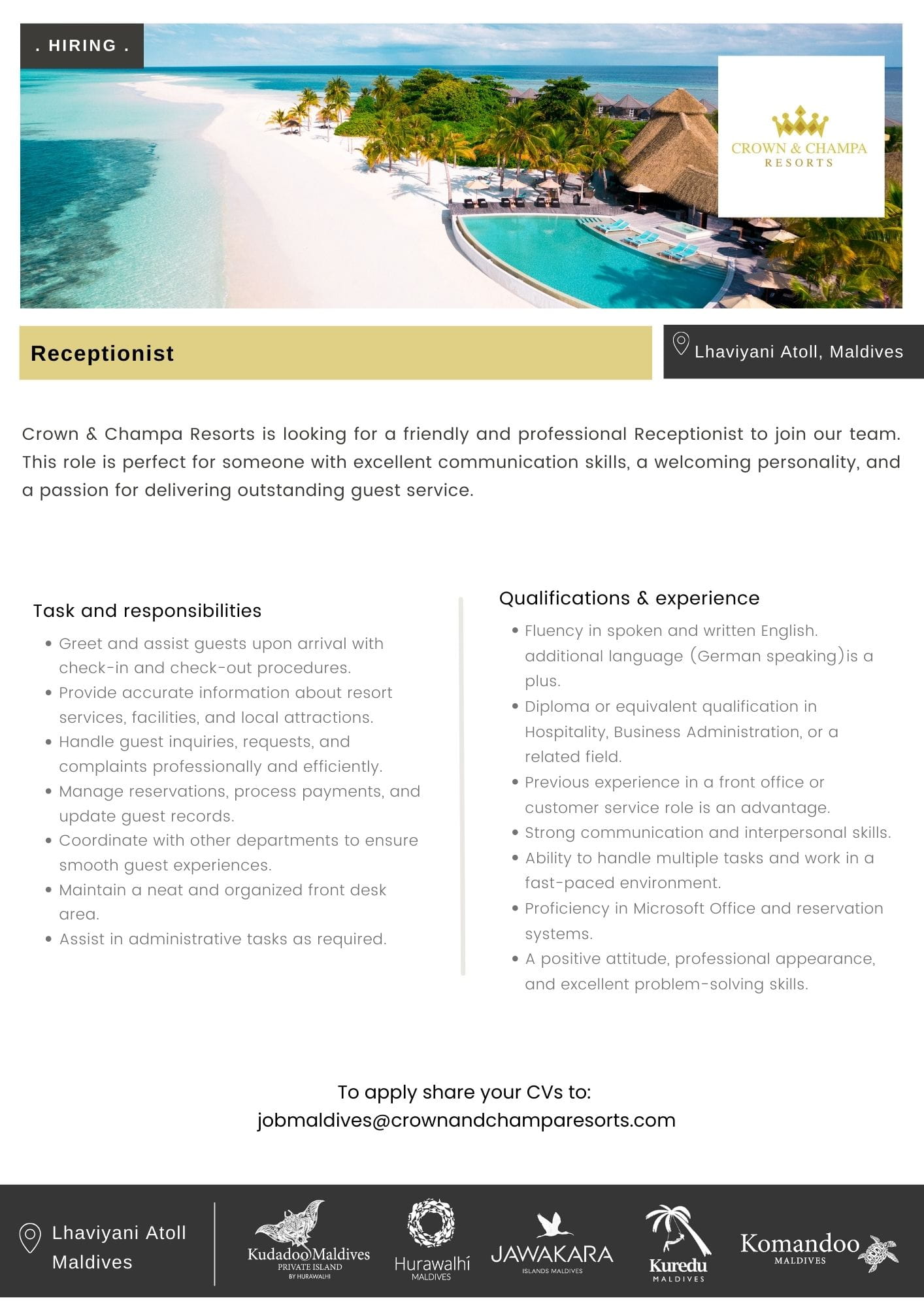 . HIRING .

CROWN & CHAMPA
RESORTS

Receptionist

Lhaviyani Atoll, Maldives

Crown & Champa Resorts is looking for a friendly and professional Receptionist to join our team. This role is perfect for someone with excellent communication skills, a welcoming personality, and a passion for delivering outstanding guest service.

Task and responsibilities

• Greet and assist guests upon arrival with check-in and check-out procedures.
• Provide accurate information about resort services, facilities, and local attractions.
• Handle guest inquiries, requests, and complaints professionally and efficiently.
• Manage reservations, process payments, and update guest records.
• Coordinate with other departments to ensure smooth guest experiences.
• Maintain a neat and organized front desk area.
• Assist in administrative tasks as required.

Qualifications & experience

• Fluency in spoken and written English. additional language (German speaking)is a plus.
• Diploma or equivalent qualification in Hospitality, Business Administration, or a related field.
• Previous experience in a front office or customer service role is an advantage.
• Strong communication and interpersonal skills.
• Ability to handle multiple tasks and work in a fast-paced environment.
• Proficiency in Microsoft Office and reservation systems.
• A positive attitude, professional appearance, and excellent problem-solving skills.

To apply share your CVs to:
jobmaldives@crownandchamparesorts.com

Lhaviyani Atoll
Maldives

Kudadoo Maldives
PRIVATE ISLAND
BY HURAWALHI

Hurawalhi
MALDIVES

JAWAKARA
ISLANDS MALDIVES

Kuredu
MALDIVES

Komandoo
MALDIVES